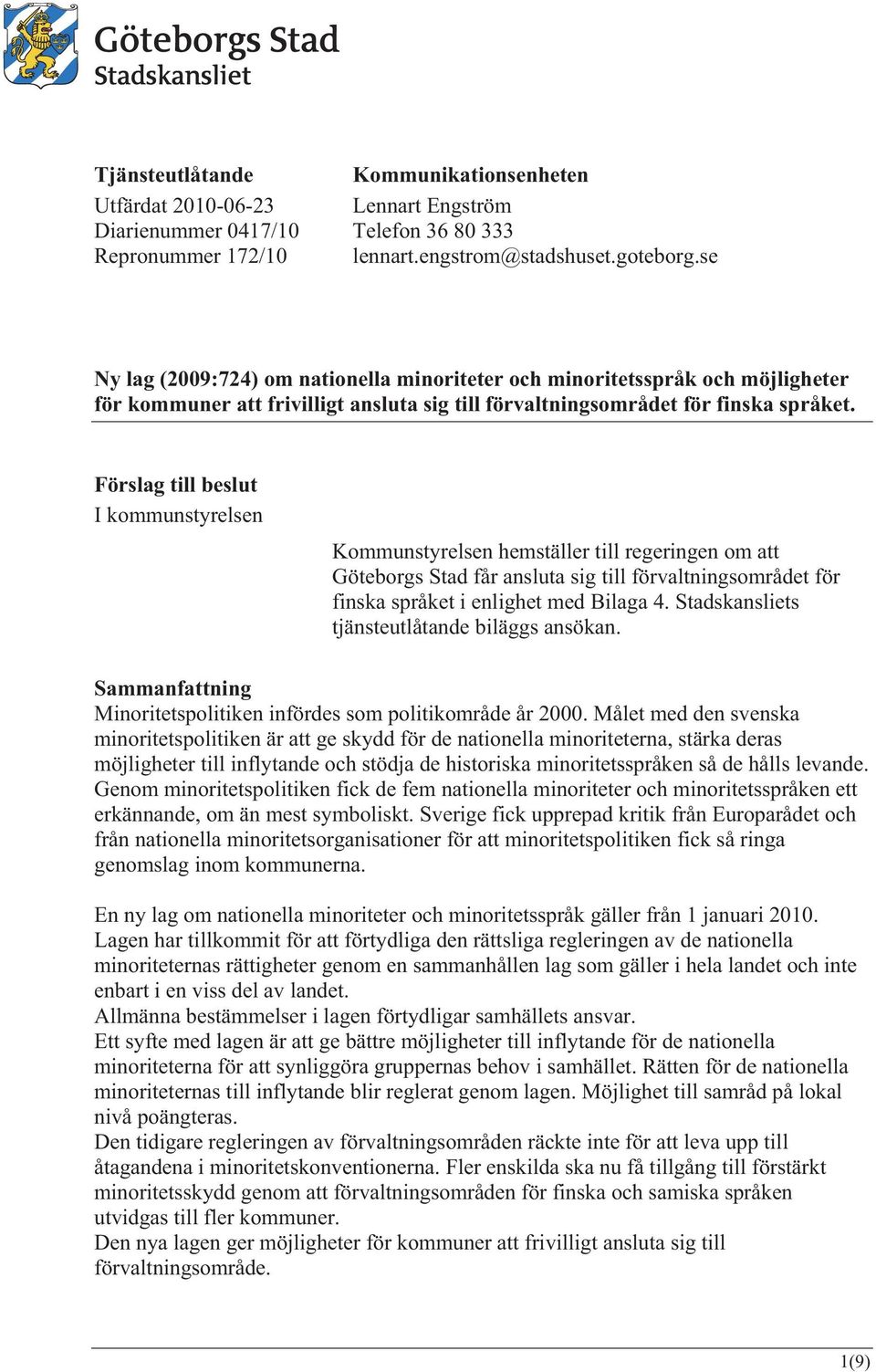 Göteborgs Stad
Stadskansliet

Tjänsteutlåtande
Utfärdat 2010-06-23
Diarienummer 0417/10
Repronummer 172/10

Kommunikationsenheten
Lennart Engström
Telefon 36 80 333
lennart.engstrom@stadshuset.goteborg.se

Ny lag (2009:724) om nationella minoriteter och minoritetsspråk och möjligheter för kommuner att frivilligt ansluta sig till förvaltningsområdet för finska språket.

Förslag till beslut
I kommunstyrelsen

Kommunstyrelsen hemställer till regeringen om att Göteborgs Stad får ansluta sig till förvaltningsområdet för finska språket i enlighet med Bilaga 4. Stadskansliets tjänsteutlåtande biläggs ansökan.

Sammanfattning
Minoritetspolitiken infördes som politikområde år 2000. Målet med den svenska minoritetspolitiken är att ge skydd för de nationella minoriteterna, stärka deras möjligheter till inflytande och stödja de historiska minoritetsspråken så de hålls levande. Genom minoritetspolitiken fick de fem nationella minoriteter och minoritetsspråken ett erkännande, om än mest symboliskt. Sverige fick upprepad kritik från Europarådet och från nationella minoritetsorganisationer för att minoritetspolitiken fick så ringa genomslag inom kommunerna.

En ny lag om nationella minoriteter och minoritetsspråk gäller från 1 januari 2010. Lagen har tillkommit för att förtydliga den rättsliga regleringen av de nationella minoriteternas rättigheter genom en sammanhållen lag som gäller i hela landet och inte enbart i en viss del av landet.
Allmänna bestämmelser i lagen förtydligar samhällets ansvar.
Ett syfte med lagen är att ge bättre möjligheter till inflytande för de nationella minoriteterna för att synliggöra gruppernas behov i samhället. Rätten för de nationella minoriteternas till inflytande blir reglerat genom lagen. Möjlighet till samråd på lokal nivå poängteras.
Den tidigare regleringen av förvaltningsområden räckte inte för att leva upp till åtagandena i minoritetskonventionerna. Fler enskilda ska nu få tillgång till förstärkt minoritetsskydd genom att förvaltningsområden för finska och samiska språken utvidgas till fler kommuner.
Den nya lagen ger möjligheter för kommuner att frivilligt ansluta sig till förvaltningsområde.

1(9)